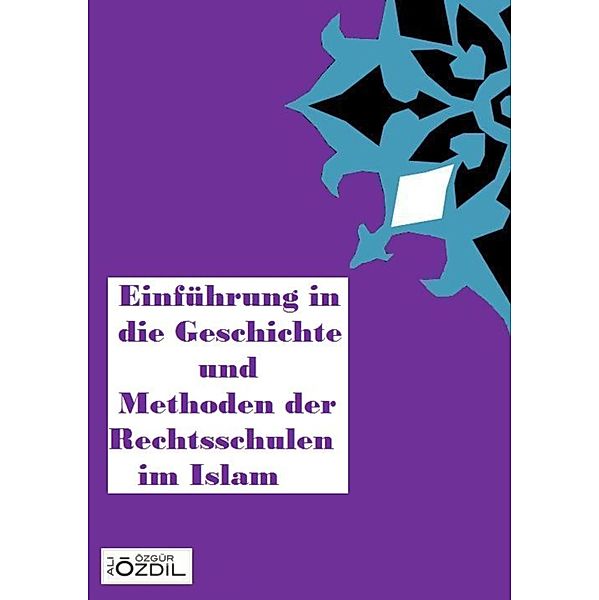 Einführung in die Geschichte und Methoden der Rechtsschulen im Islam

ALI ÖZGÜR ÖZDIL